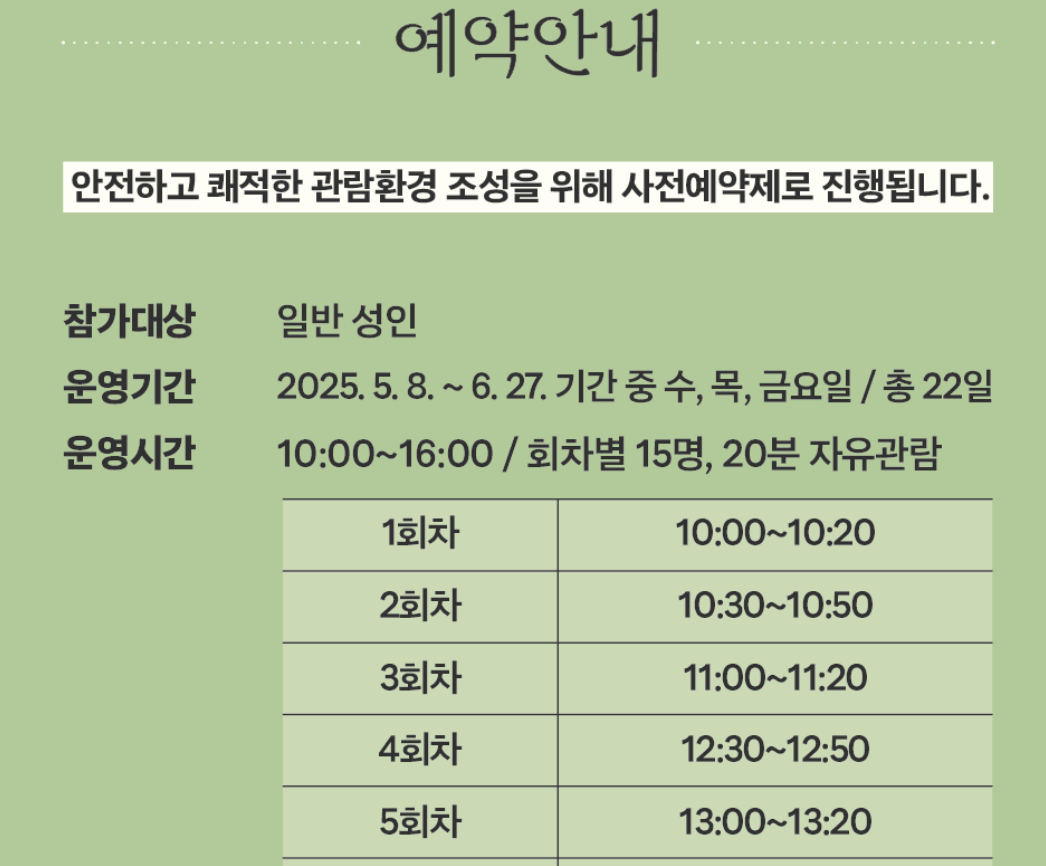 예약안내

안전하고 쾌적한 관람환경 조성을 위해 사전예약제로 진행됩니다.

참가대상 일반 성인
운영기간 2025. 5. 8. ~ 6. 27. 기간 중 수, 목, 금요일 / 총 22일
운영시간 10:00~16:00 / 회차별 15명, 20분 자유관람

| 1회차 | 10:00~10:20 |
|---|---|
| 2회차 | 10:30~10:50 |
| 3회차 | 11:00~11:20 |
| 4회차 | 12:30~12:50 |
| 5회차 | 13:00~13:20 |